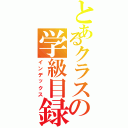 とあるクラスの学級目録
インデックス